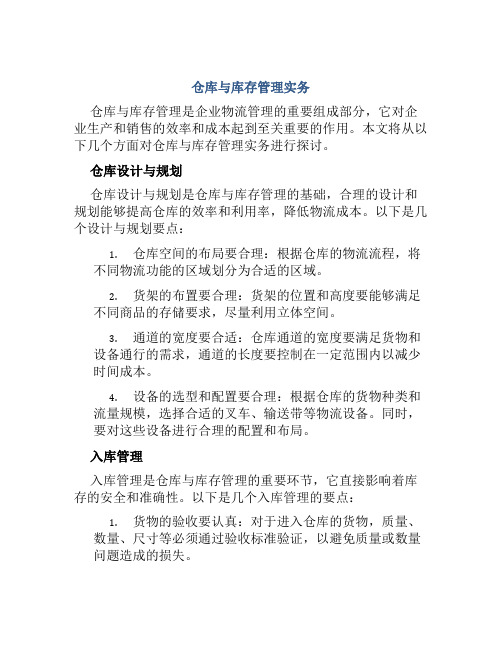 仓库与库存管理实务

仓库与库存管理是企业物流管理的重要组成部分，它对企业生产和销售的效率和成本起到至关重要的作用。本文将从以下几个方面对仓库与库存管理实务进行探讨。

仓库设计与规划

仓库设计与规划是仓库与库存管理的基础，合理的设计和规划能够提高仓库的效率和利用率，降低物流成本。以下是几个设计与规划要点：

1. 仓库空间的布局要合理：根据仓库的物流流程，将不同物流功能的区域划分为合适的区域。

2. 货架的布置要合理：货架的位置和高度要能够满足不同商品的存储要求，尽量利用立体空间。

3. 通道的宽度要合适：仓库通道的宽度要满足货物和设备通行的需求，通道的长度要控制在一定范围内以减少时间成本。

4. 设备的选型和配置要合理：根据仓库的货物种类和流量规模，选择合适的叉车、输送带等物流设备。同时，要对这些设备进行合理的配置和布局。

入库管理

入库管理是仓库与库存管理的重要环节，它直接影响着库存的安全和准确性。以下是几个入库管理的要点：

1. 货物的验收要认真：对于进入仓库的货物，质量、数量、尺寸等必须通过验收标准验证，以避免质量或数量问题造成的损失。